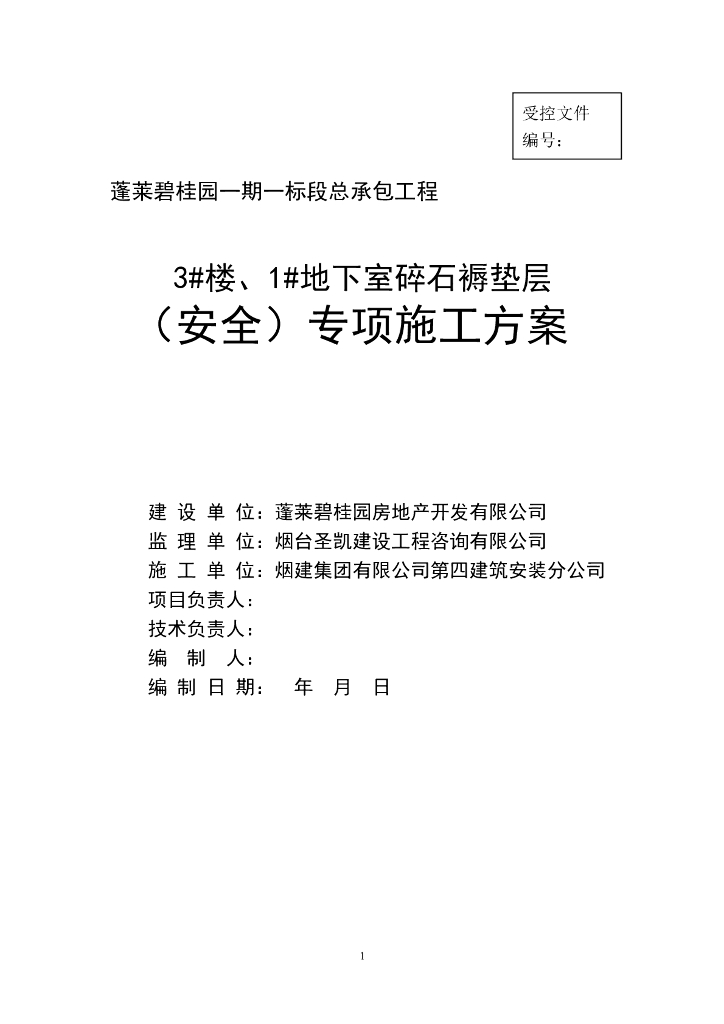 受控文件
编号：

蓬莱碧桂园一期一标段总承包工程

3#楼、1#地下室碎石褥垫层
（安全）专项施工方案

建 设 单 位：蓬莱碧桂园房地产开发有限公司
监 理 单 位：烟台圣凯建设工程咨询有限公司
施 工 单 位：烟建集团有限公司第四建筑安装分公司
项目负责人：
技术负责人：
编 制 人：
编 制 日 期：  年  月  日

1